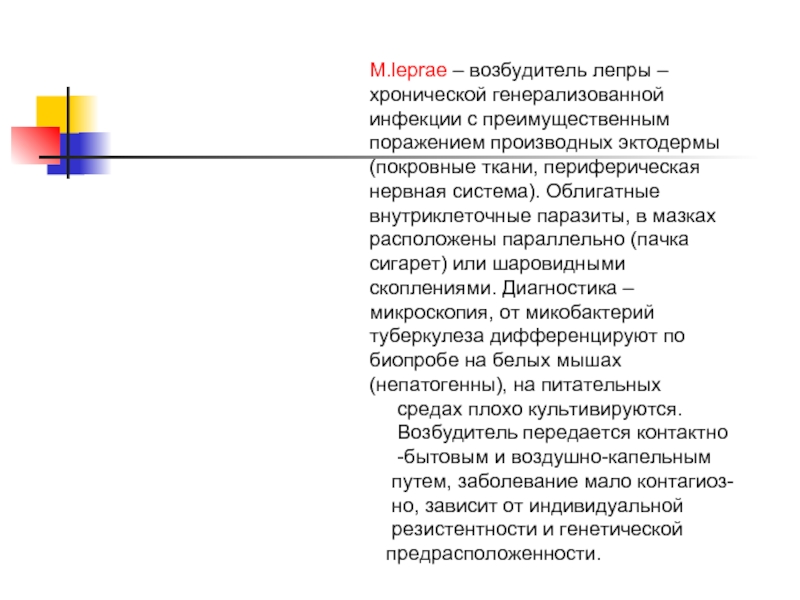 M.leprae – возбудитель лепры – хронической генерализованной инфекции с преимущественным поражением производных эктодермы (покровные ткани, периферическая нервная система). Облигатные внутриклеточные паразиты, в мазках расположены параллельно (пачка сигарет) или шаровидными скоплениями. Диагностика – микроскопия, от микобактерий туберкулеза дифференцируют по биопробе на белых мышах (непатогенны), на питательных средах плохо культивируются. Возбудитель передается контактно -бытовым и воздушно-капельным путем, заболевание мало контагиозно, зависит от индивидуальной резистентности и генетической предрасположенности.